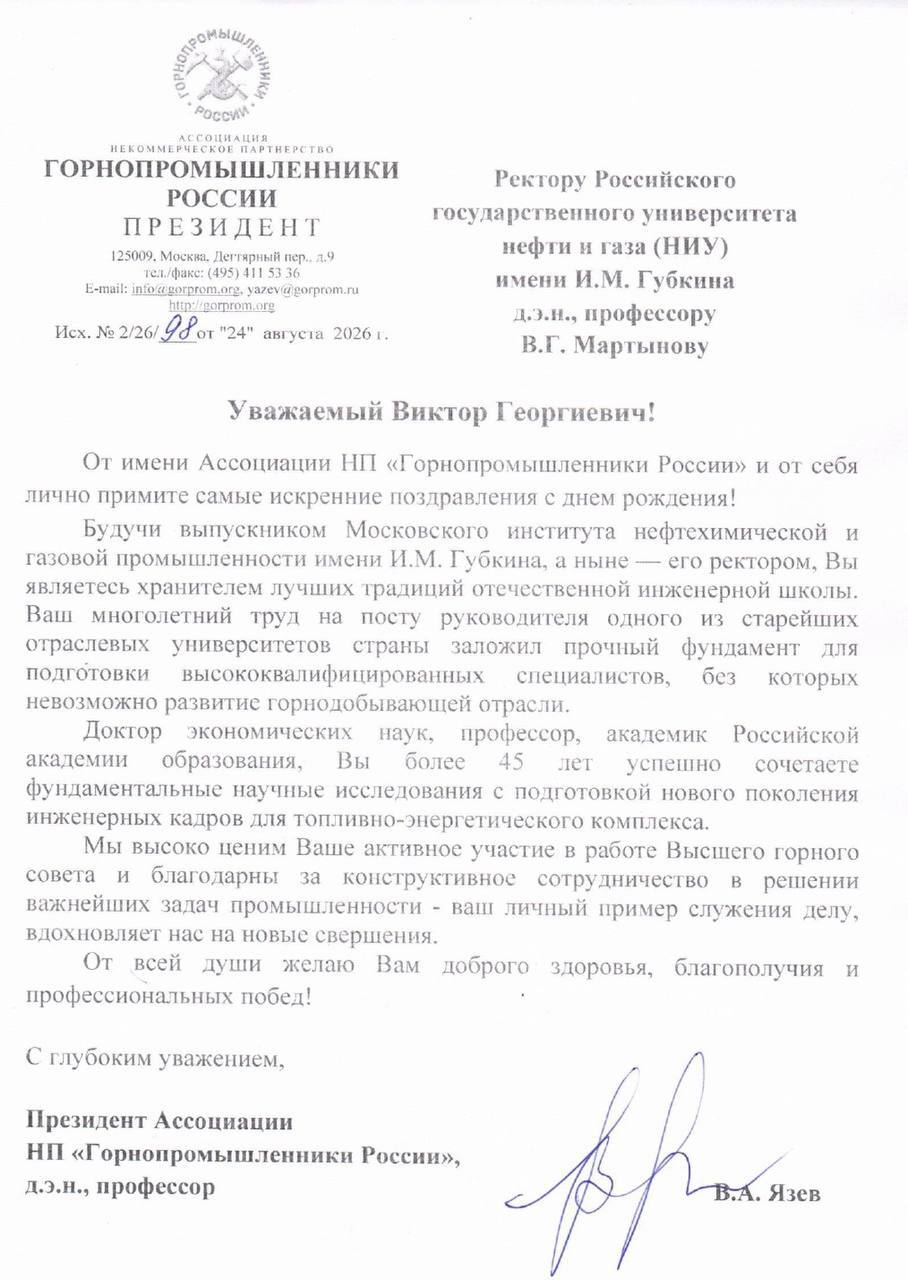 ГОРНОПРОМЫШЛЕННИКИ РОССИИ

АССОЦИАЦИЯ
НЕКОММЕРЧЕСКОЕ ПАРТНЕРСТВО
ГОРНОПРОМЫШЛЕННИКИ РОССИИ
ПРЕЗИДЕНТ
125009, Москва, Дегтярный пер., д.9
тел./факс: (495) 411 53 36
E-mail: info@gorprom.org, yazev@gorprom.ru
http://gorprom.org
Исх. № 2/26/98 от "24" августа 2026 г.

Ректору Российского государственного университета нефти и газа (НИУ) имени И.М. Губкина д.э.н., профессору В.Г. Мартынову

Уважаемый Виктор Георгиевич!

От имени Ассоциации НП «Горнопромышленники России» и от себя лично примите самые искренние поздравления с днем рождения!

Будучи выпускником Московского института нефтехимической и газовой промышленности имени И.М. Губкина, а ныне — его ректором, Вы являетесь хранителем лучших традиций отечественной инженерной школы. Ваш многолетний труд на посту руководителя одного из старейших отраслевых университетов страны заложил прочный фундамент для подготовки высококвалифицированных специалистов, без которых невозможно развитие горнодобывающей отрасли.

Доктор экономических наук, профессор, академик Российской академии образования, Вы более 45 лет успешно сочетаете фундаментальные научные исследования с подготовкой нового поколения инженерных кадров для топливно-энергетического комплекса.

Мы высоко ценим Ваше активное участие в работе Высшего горного совета и благодарны за конструктивное сотрудничество в решении важнейших задач промышленности - ваш личный пример служения делу, вдохновляет нас на новые свершения.

От всей души желаю Вам доброго здоровья, благополучия и профессиональных побед!

С глубоким уважением,

Президент Ассоциации
НП «Горнопромышленники России»,
д.э.н., профессор
В.А. Язев